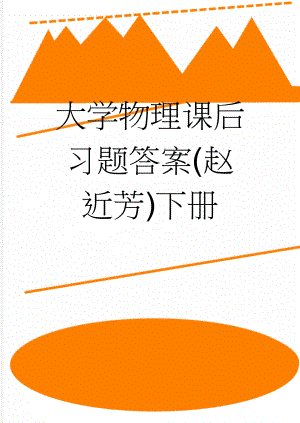 大学物理课后习题答案(赵近芳)下册